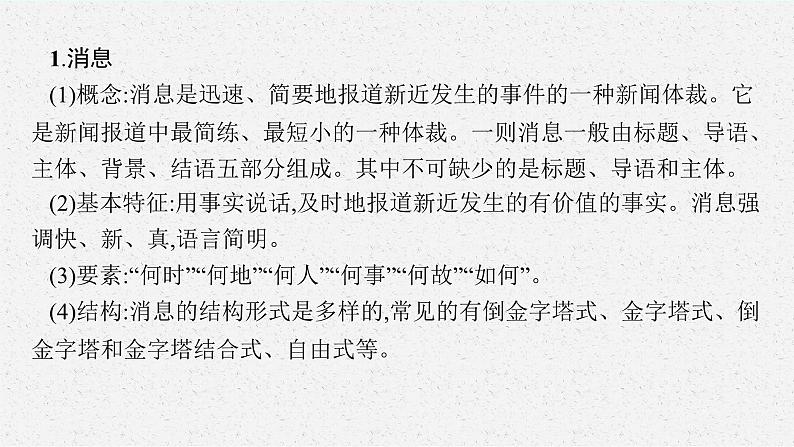 1.消息

(1)概念:消息是迅速、简要地报道新近发生的事件的一种新闻体裁。它是新闻报道中最简练、最短小的一种体裁。一则消息一般由标题、导语、主体、背景、结语五部分组成。其中不可缺少的是标题、导语和主体。

(2)基本特征:用事实说话,及时地报道新近发生的有价值的事实。消息强调快、新、真,语言简明。

(3)要素:“何时”“何地”“何人”“何事”“何故”“如何”。

(4)结构:消息的结构形式是多样的,常见的有倒金字塔式、金字塔式、倒金字塔和金字塔结合式、自由式等。